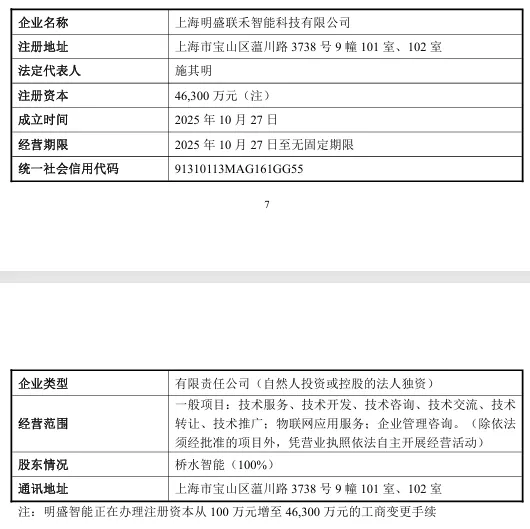 | 企业名称 | 上海明盛联禾智能科技有限公司 |
|---|---|
| 注册地址 | 上海市宝山区蕰川路 3738 号 9 幢 101 室、102 室 |
| 法定代表人 | 施其明 |
| 注册资本 | 46,300 万元（注） |
| 成立时间 | 2025 年 10 月 27 日 |
| 经营期限 | 2025 年 10 月 27 日至无固定期限 |
| 统一社会信用代码 | 91310113MAG161GG55 |

7

| 企业类型 | 有限责任公司（自然人投资或控股的法人独资） |
|---|---|
| 经营范围 | 一般项目：技术服务、技术开发、技术咨询、技术交流、技术转让、技术推广；物联网应用服务；企业管理咨询。（除依法须经批准的项目外，凭营业执照依法自主开展经营活动） |
| 股东情况 | 桥水智能（100%） |
| 通讯地址 | 上海市宝山区蕰川路 3738 号 9 幢 101 室、102 室 |

注：明盛智能正在办理注册资本从 100 万元增至 46,300 万元的工商变更手续